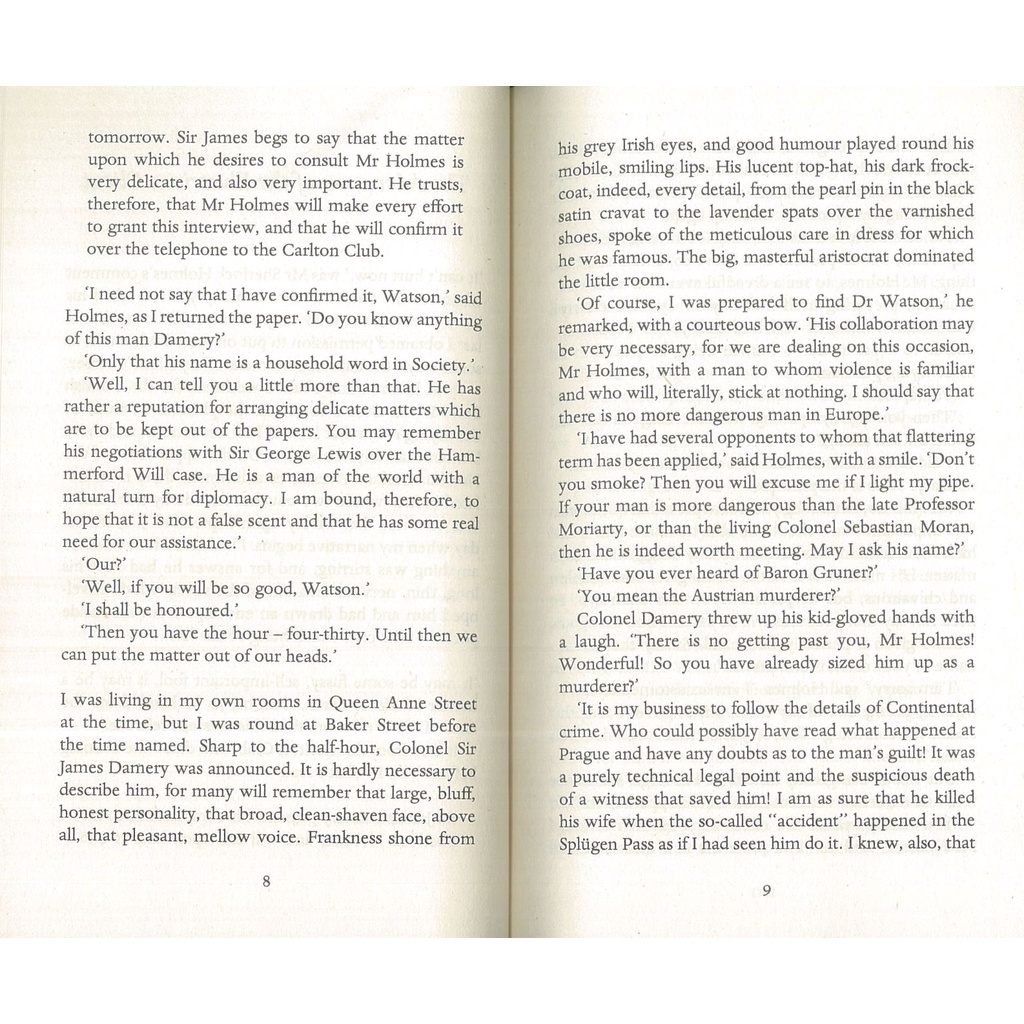 tomorrow. Sir James begs to say that the matter upon which he desires to consult Mr Holmes is very delicate, and also very important. He trusts, therefore, that Mr Holmes will make every effort to grant this interview, and that he will confirm it over the telephone to the Carlton Club.

'I need not say that I have confirmed it, Watson,' said Holmes, as I returned the paper. 'Do you know anything of this man Damery?'

'Only that his name is a household word in Society.'

'Well, I can tell you a little more than that. He has rather a reputation for arranging delicate matters which are to be kept out of the papers. You may remember his negotiations with Sir George Lewis over the Hammerford Will case. He is a man of the world with a natural turn for diplomacy. I am bound, therefore, to hope that it is not a false scent and that he has some real need for our assistance.'

'Our?'

'Well, if you will be so good, Watson.'

'I shall be honoured.'

'Then you have the hour – four-thirty. Until then we can put the matter out of our heads.'

I was living in my own rooms in Queen Anne Street at the time, but I was round at Baker Street before the time named. Sharp to the half-hour, Colonel Sir James Damery was announced. It is hardly necessary to describe him, for many will remember that large, bluff, honest personality, that broad, clean-shaven face, above all, that pleasant, mellow voice. Frankness shone from

8

his grey Irish eyes, and good humour played round his mobile, smiling lips. His lucent top-hat, his dark frock-coat, indeed, every detail, from the pearl pin in the black satin cravat to the lavender spats over the varnished shoes, spoke of the meticulous care in dress for which he was famous. The big, masterful aristocrat dominated the little room.

'Of course, I was prepared to find Dr Watson,' he remarked, with a courteous bow. 'His collaboration may be very necessary, for we are dealing on this occasion, Mr Holmes, with a man to whom violence is familiar and who will, literally, stick at nothing. I should say that there is no more dangerous man in Europe.'

'I have had several opponents to whom that flattering term has been applied,' said Holmes, with a smile. 'Don't you smoke? Then you will excuse me if I light my pipe. If your man is more dangerous than the late Professor Moriarty, or than the living Colonel Sebastian Moran, then he is indeed worth meeting. May I ask his name?'

'Have you ever heard of Baron Gruner?'

'You mean the Austrian murderer?'

Colonel Damery threw up his kid-gloved hands with a laugh. 'There is no getting past you, Mr Holmes! Wonderful! So you have already sized him up as a murderer?'

'It is my business to follow the details of Continental crime. Who could possibly have read what happened at Prague and have any doubts as to the man's guilt! It was a purely technical legal point and the suspicious death of a witness that saved him! I am as sure that he killed his wife when the so-called "accident" happened in the Splügen Pass as if I had seen him do it. I knew, also, that

9